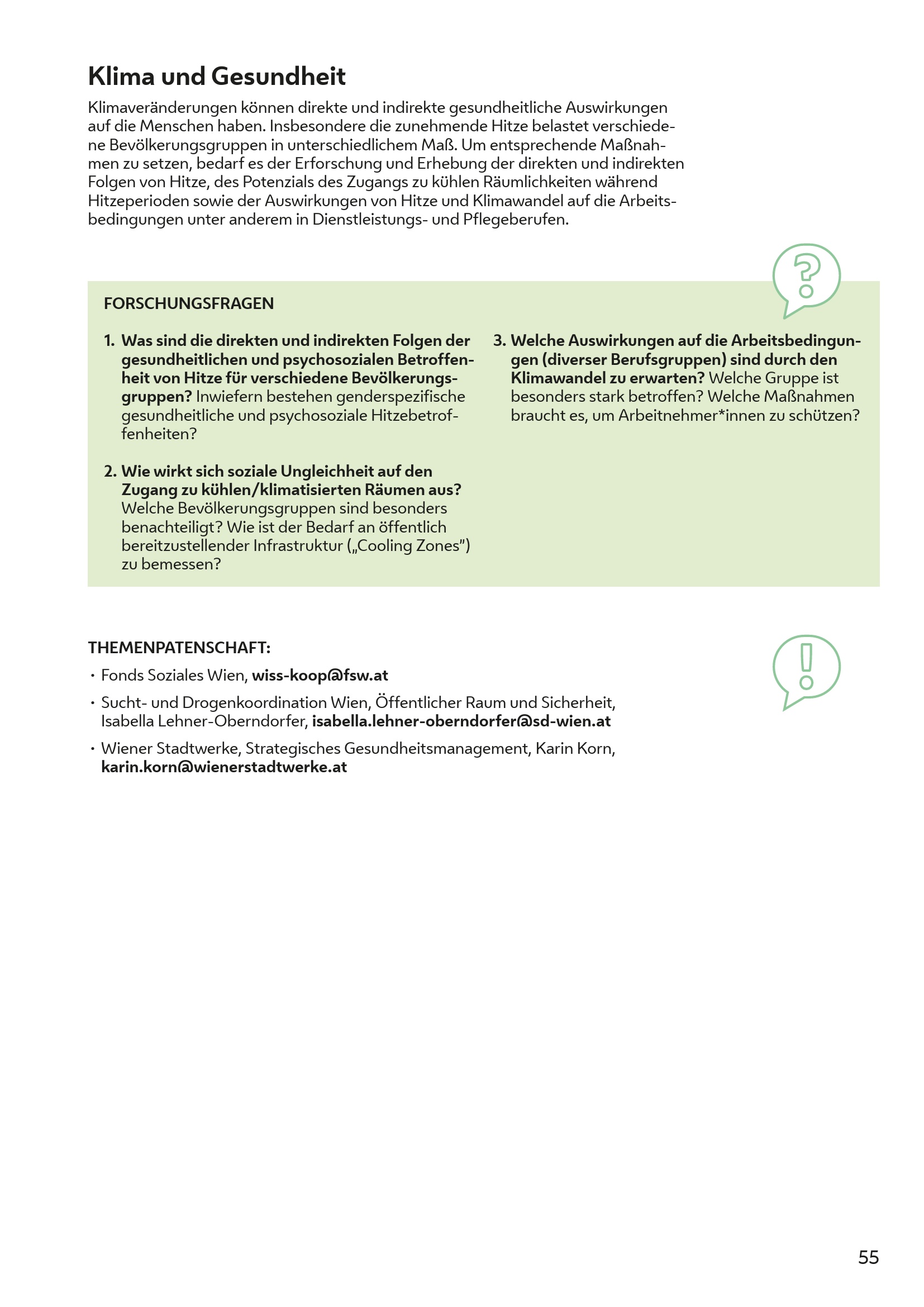 Klima und Gesundheit

Klimaveränderungen können direkte und indirekte gesundheitliche Auswirkungen auf die Menschen haben. Insbesondere die zunehmende Hitze belastet verschiedene Bevölkerungsgruppen in unterschiedlichem Maß. Um entsprechende Maßnahmen zu setzen, bedarf es der Erforschung und Erhebung der direkten und indirekten Folgen von Hitze, des Potenzials des Zugangs zu kühlen Räumlichkeiten während Hitzeperioden sowie der Auswirkungen von Hitze und Klimawandel auf die Arbeitsbedingungen unter anderem in Dienstleistungs- und Pflegeberufen.

FORSCHUNGSFRAGEN

1. Was sind die direkten und indirekten Folgen der gesundheitlichen und psychosozialen Betroffenheit von Hitze für verschiedene Bevölkerungsgruppen? Inwiefern bestehen genderspezifische gesundheitliche und psychosoziale Hitzebetroffenheiten?

2. Wie wirkt sich soziale Ungleichheit auf den Zugang zu kühlen/klimatisierten Räumen aus? Welche Bevölkerungsgruppen sind besonders benachteiligt? Wie ist der Bedarf an öffentlich bereitzustellender Infrastruktur („Cooling Zones") zu bemessen?

3. Welche Auswirkungen auf die Arbeitsbedingungen (diverser Berufsgruppen) sind durch den Klimawandel zu erwarten? Welche Gruppe ist besonders stark betroffen? Welche Maßnahmen braucht es, um Arbeitnehmer*innen zu schützen?

THEMENPATENSCHAFT:

• Fonds Soziales Wien, wiss-koop@fsw.at

• Sucht- und Drogenkoordination Wien, Öffentlicher Raum und Sicherheit, Isabella Lehner-Oberndorfer, isabella.lehner-oberndorfer@sd-wien.at

• Wiener Stadtwerke, Strategisches Gesundheitsmanagement, Karin Korn, karin.korn@wienerstadtwerke.at

55